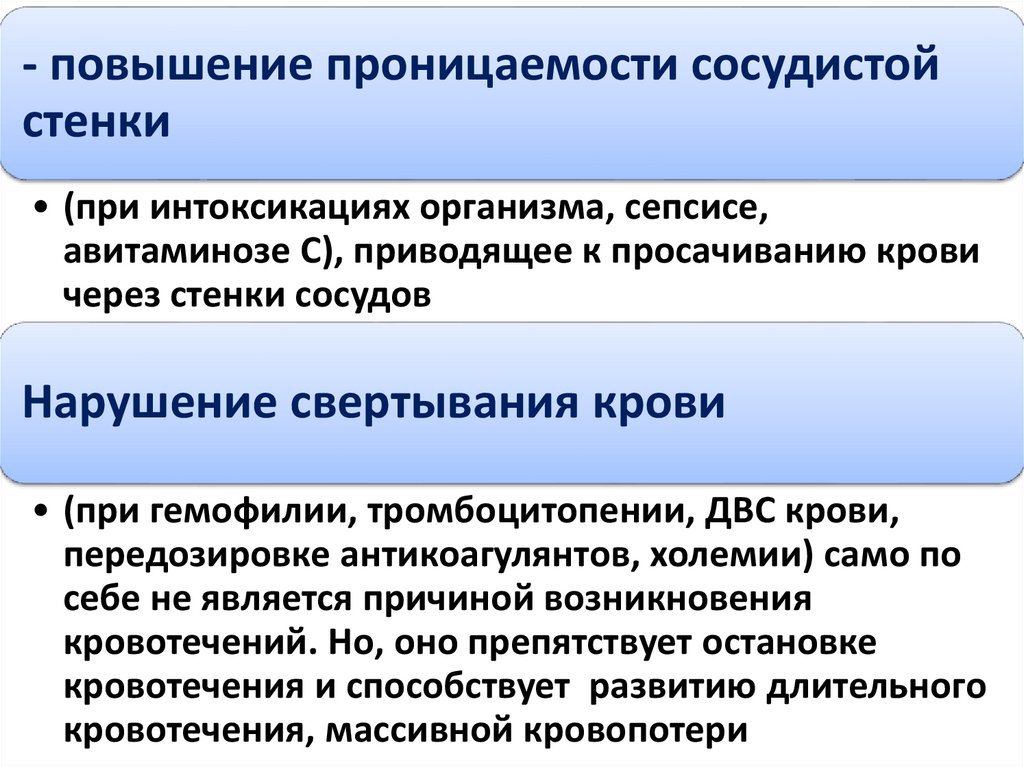 - повышение проницаемости сосудистой стенки

• (при интоксикациях организма, сепсисе, авитаминозе С), приводящее к просачиванию крови через стенки сосудов

Нарушение свертывания крови

• (при гемофилии, тромбоцитопении, ДВС крови, передозировке антикоагулянтов, холемии) само по себе не является причиной возникновения кровотечений. Но, оно препятствует остановке кровотечения и способствует развитию длительного кровотечения, массивной кровопотери